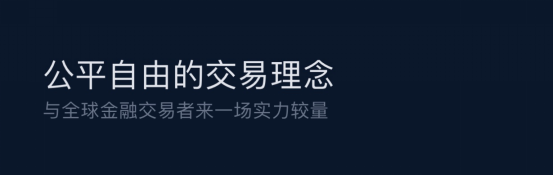 公平自由的交易理念

与全球金融交易者来一场实力较量